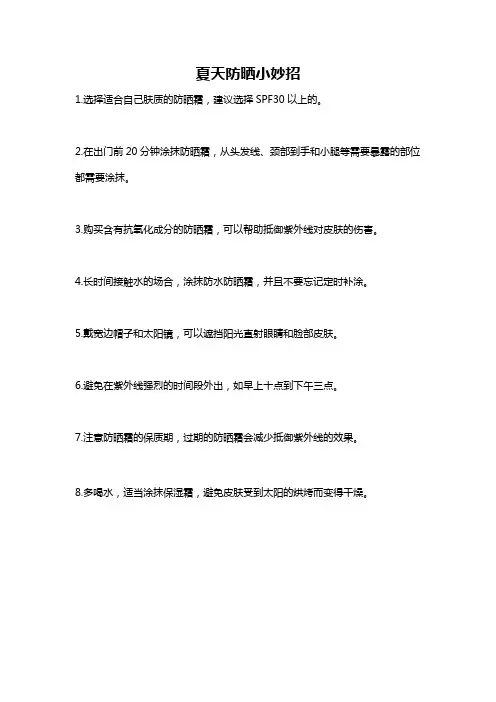 夏天防晒小妙招

1.选择适合自己肤质的防晒霜，建议选择SPF30以上的。

2.在出门前20分钟涂抹防晒霜，从头发线、颈部到手和小腿等需要暴露的部位都需要涂抹。

3.购买含有抗氧化成分的防晒霜，可以帮助抵御紫外线对皮肤的伤害。

4.长时间接触水的场合，涂抹防水防晒霜，并且不要忘记定时补涂。

5.戴宽边帽子和太阳镜，可以遮挡阳光直射眼睛和脸部皮肤。

6.避免在紫外线强烈的时间段外出，如早上十点到下午三点。

7.注意防晒霜的保质期，过期的防晒霜会减少抵御紫外线的效果。

8.多喝水，适当涂抹保湿霜，避免皮肤受到太阳的烘烤而变得干燥。